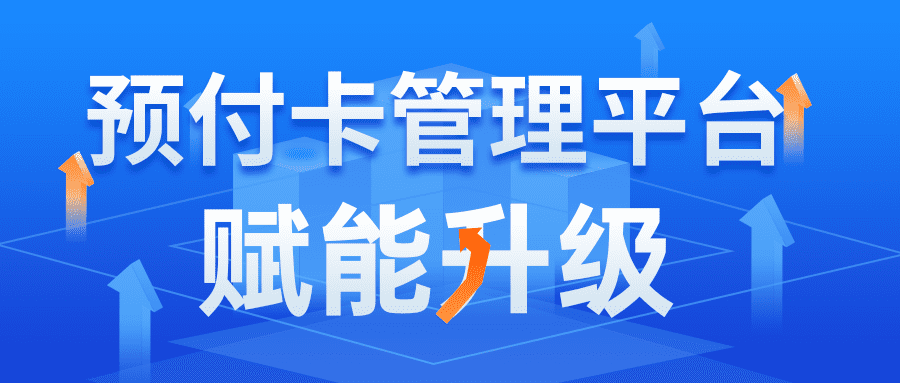 预付卡管理平台
赋能升级